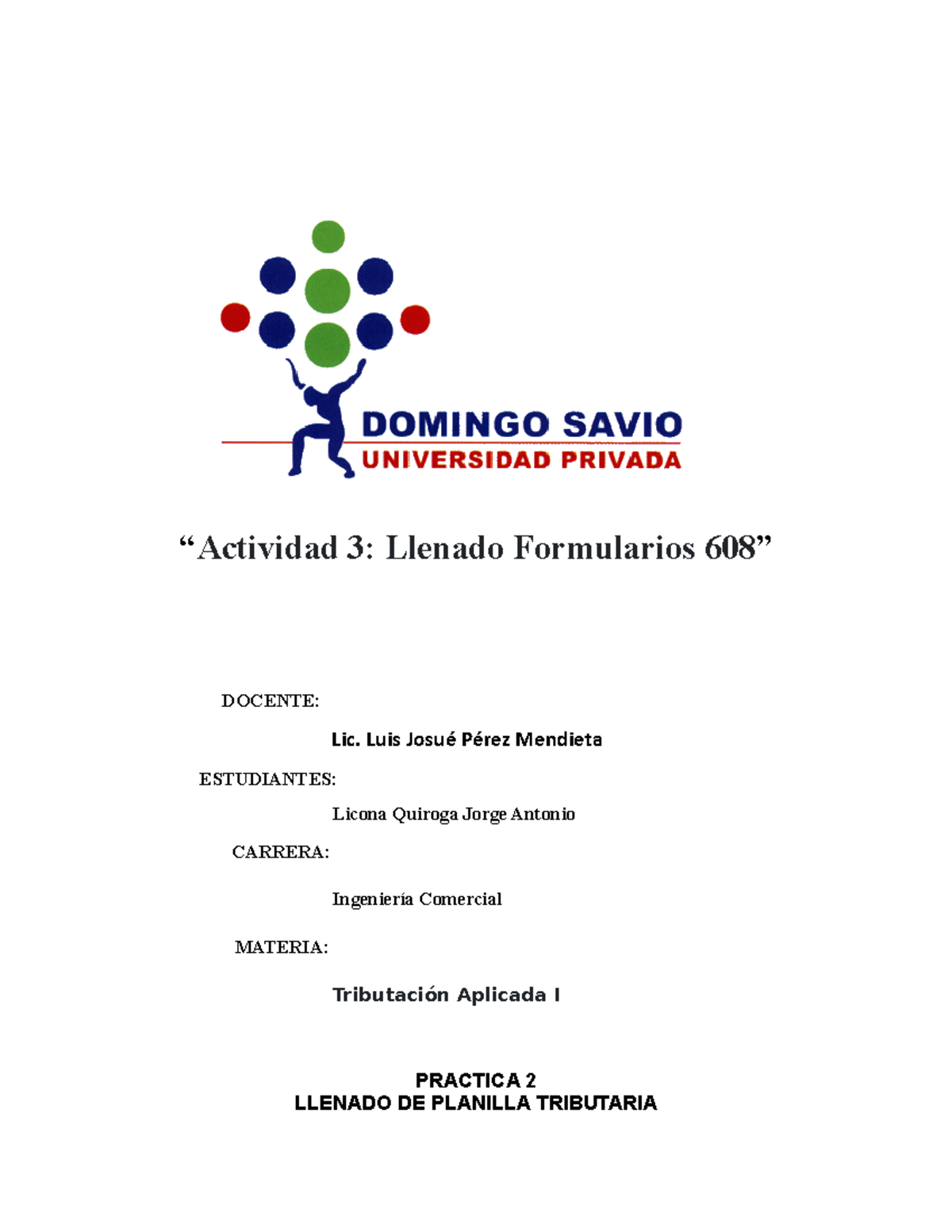 DOMINGO SAVIO
UNIVERSIDAD PRIVADA

“Actividad 3: Llenado Formularios 608”

DOCENTE:

Lic. Luis Josué Pérez Mendieta

ESTUDIANTES:

Licona Quiroga Jorge Antonio

CARRERA:

Ingeniería Comercial

MATERIA:

Tributación Aplicada I

PRACTICA 2
LLENADO DE PLANILLA TRIBUTARIA